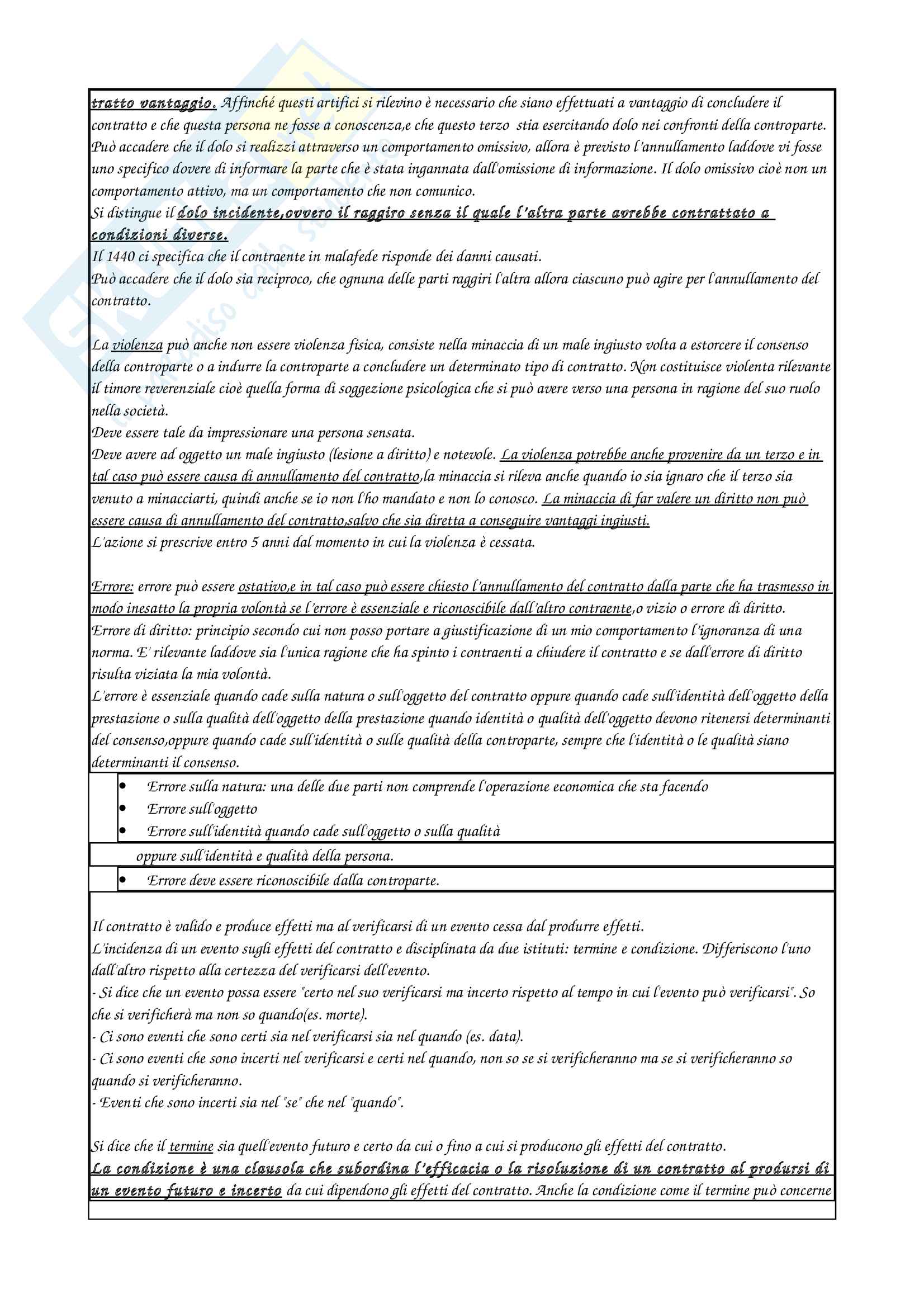 tratto vantaggio. Affinché questi artifici si rilevino è necessario che siano effettuati a vantaggio di concludere il contratto e che questa persona ne fosse a conoscenza,e che questo terzo stia esercitando dolo nei confronti della controparte. Può accadere che il dolo si realizzi attraverso un comportamento omissivo, allora è previsto l'annullamento laddove vi fosse uno specifico dovere di informare la parte che è stata ingannata dall'omissione di informazione. Il dolo omissivo cioè non un comportamento attivo, ma un comportamento che non comunico.
Si distingue il dolo incidente,ovvero il raggiro senza il quale l'altra parte avrebbe contrattato a condizioni diverse.
Il 1440 ci specifica che il contraente in malafede risponde dei danni causati.
Può accadere che il dolo sia reciproco, che ognuna delle parti raggiri l'altra allora ciascuno può agire per l'annullamento del contratto.

La violenza può anche non essere violenza fisica, consiste nella minaccia di un male ingiusto volta a estorcere il consenso della controparte o a indurre la controparte a concludere un determinato tipo di contratto. Non costituisce violenta rilevante il timore reverenziale cioè quella forma di soggezione psicologica che si può avere verso una persona in ragione del suo ruolo nella società.
Deve essere tale da impressionare una persona sensata.
Deve avere ad oggetto un male ingiusto (lesione a diritto) e notevole. La violenza potrebbe anche provenire da un terzo e in tal caso può essere causa di annullamento del contratto,la minaccia si rileva anche quando io sia ignaro che il terzo sia venuto a minacciarti, quindi anche se io non l'ho mandato e non lo conosco. La minaccia di far valere un diritto non può essere causa di annullamento del contratto,salvo che sia diretta a conseguire vantaggi ingiusti.
L'azione si prescrive entro 5 anni dal momento in cui la violenza è cessata.

Errore: errore può essere ostativo,e in tal caso può essere chiesto l'annullamento del contratto dalla parte che ha trasmesso in modo inesatto la propria volontà se l'errore è essenziale e riconoscibile dall'altro contraente,o vizio o errore di diritto.
Errore di diritto: principio secondo cui non posso portare a giustificazione di un mio comportamento l'ignoranza di una norma. E' rilevante laddove sia l'unica ragione che ha spinto i contraenti a chiudere il contratto e se dall'errore di diritto risulta viziata la mia volontà.
L'errore è essenziale quando cade sulla natura o sull'oggetto del contratto oppure quando cade sull'identità dell'oggetto della prestazione o sulla qualità dell'oggetto della prestazione quando identità o qualità dell'oggetto devono ritenersi determinanti del consenso,oppure quando cade sull'identità o sulle qualità della controparte, sempre che l'identità o le qualità siano determinanti il consenso.
• Errore sulla natura: una delle due parti non comprende l'operazione economica che sta facendo
• Errore sull'oggetto
• Errore sull'identità quando cade sull'oggetto o sulla qualità
oppure sull'identità e qualità della persona.
• Errore deve essere riconoscibile dalla controparte.

Il contratto è valido e produce effetti ma al verificarsi di un evento cessa dal produrre effetti.
L'incidenza di un evento sugli effetti del contratto e disciplinata da due istituti: termine e condizione. Differiscono l'uno dall'altro rispetto alla certezza del verificarsi dell'evento.
- Si dice che un evento possa essere "certo nel suo verificarsi ma incerto rispetto al tempo in cui l'evento può verificarsi". So che si verificherà ma non so quando(es. morte).
- Ci sono eventi che sono certi sia nel verificarsi sia nel quando (es. data).
- Ci sono eventi che sono incerti nel verificarsi e certi nel quando, non so se si verificheranno ma se si verificheranno so quando si verificheranno.
- Eventi che sono incerti sia nel "se" che nel "quando".

Si dice che il termine sia quell'evento futuro e certo da cui o fino a cui si producono gli effetti del contratto.
La condizione è una clausola che subordina l'efficacia o la risoluzione di un contratto al prodursi di un evento futuro e incerto da cui dipendono gli effetti del contratto. Anche la condizione come il termine può concerne